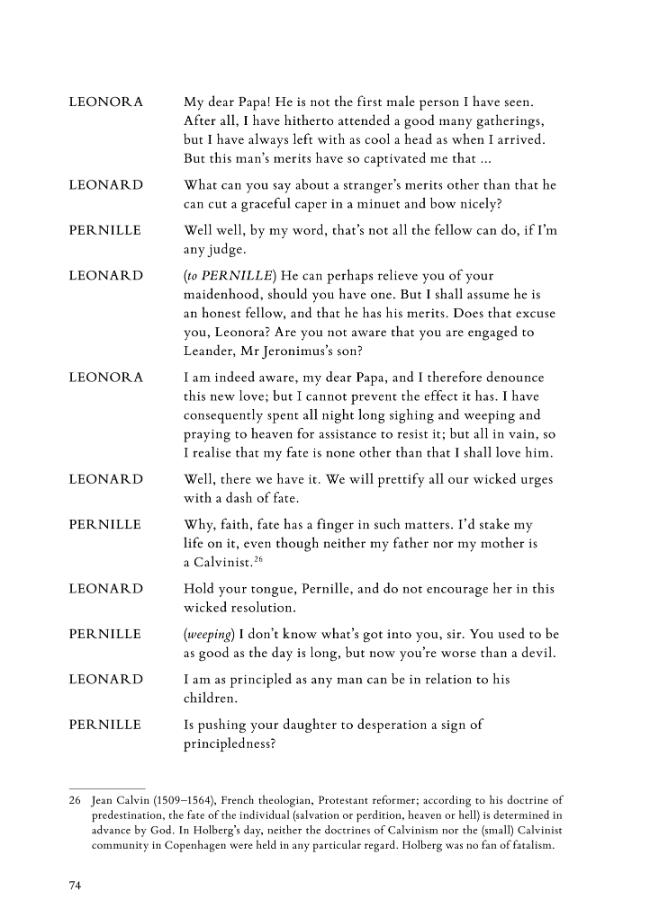 LEONORA My dear Papa! He is not the first male person I have seen. After all, I have hitherto attended a good many gatherings, but I have always left with as cool a head as when I arrived. But this man's merits have so captivated me that ...

LEONARD What can you say about a stranger's merits other than that he can cut a graceful caper in a minuet and bow nicely?

PERNILLE Well well, by my word, that's not all the fellow can do, if I'm any judge.

LEONARD (to PERNILLE) He can perhaps relieve you of your maidenhood, should you have one. But I shall assume he is an honest fellow, and that he has his merits. Does that excuse you, Leonora? Are you not aware that you are engaged to Leander, Mr Jeronimus's son?

LEONORA I am indeed aware, my dear Papa, and I therefore denounce this new love; but I cannot prevent the effect it has. I have consequently spent all night long sighing and weeping and praying to heaven for assistance to resist it; but all in vain, so I realise that my fate is none other than that I shall love him.

LEONARD Well, there we have it. We will prettify all our wicked urges with a dash of fate.

PERNILLE Why, faith, fate has a finger in such matters. I'd stake my life on it, even though neither my father nor my mother is a Calvinist.$^{26}$

LEONARD Hold your tongue, Pernille, and do not encourage her in this wicked resolution.

PERNILLE (weeping) I don't know what's got into you, sir. You used to be as good as the day is long, but now you're worse than a devil.

LEONARD I am as principled as any man can be in relation to his children.

PERNILLE Is pushing your daughter to desperation a sign of principledness?

26 Jean Calvin (1509–1564), French theologian, Protestant reformer; according to his doctrine of predestination, the fate of the individual (salvation or perdition, heaven or hell) is determined in advance by God. In Holberg's day, neither the doctrines of Calvinism nor the (small) Calvinist community in Copenhagen were held in any particular regard. Holberg was no fan of fatalism.

74